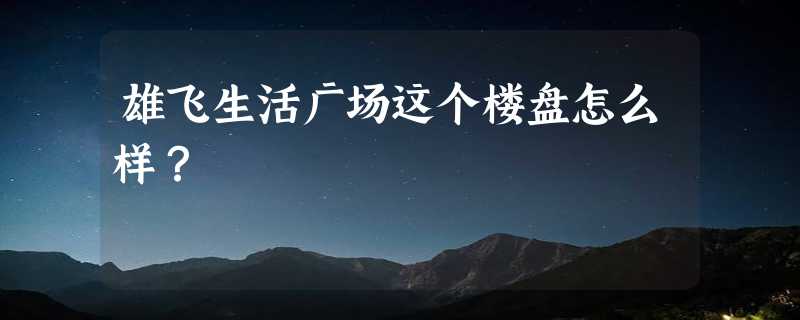 雄飞生活广场这个楼盘怎么样？